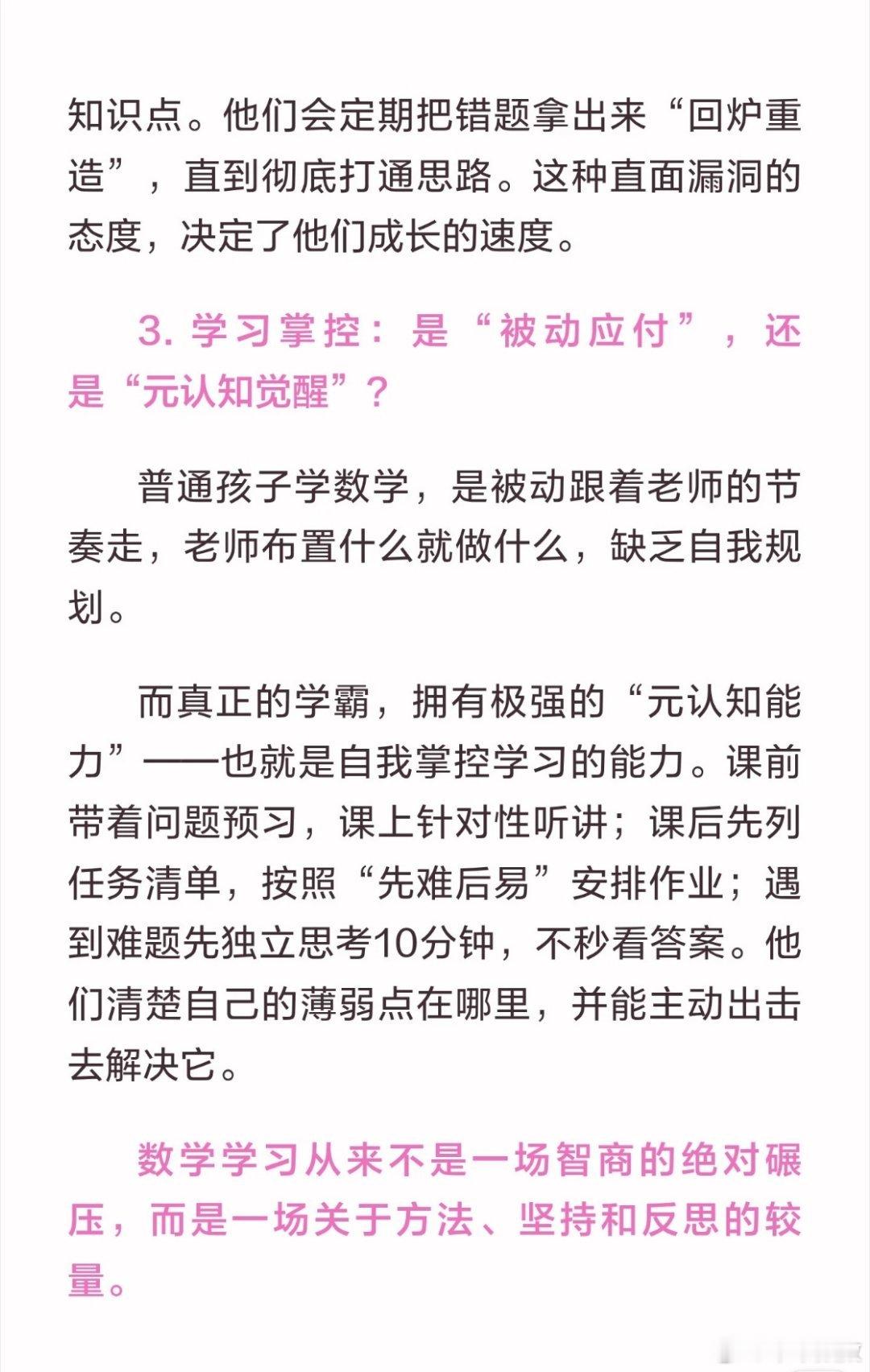 知识点。他们会定期把错题拿出来“回炉重造”，直到彻底打通思路。这种直面漏洞的态度，决定了他们成长的速度。

3. 学习掌控：是“被动应付”，还是“元认知觉醒”？

普通孩子学数学，是被动跟着老师的节奏走，老师布置什么就做什么，缺乏自我规划。

而真正的学霸，拥有极强的“元认知能力”——也就是自我掌控学习的能力。课前带着问题预习，课上针对性听讲；课后先列任务清单，按照“先难后易”安排作业；遇到难题先独立思考10分钟，不秒看答案。他们清楚自己的薄弱点在哪里，并能主动出击去解决它。

数学学习从来不是一场智商的绝对碾压，而是一场关于方法、坚持和反思的较量。